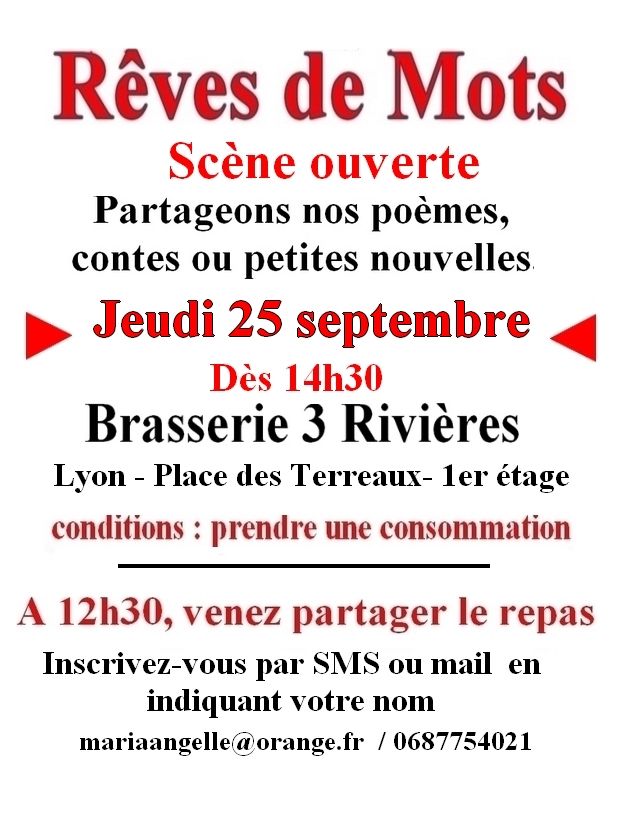 Rêves de Mots

Scène ouverte

Partageons nos poèmes, contes ou petites nouvelles.

Jeudi 25 septembre

Dès 14h30

Brasserie 3 Rivières

Lyon - Place des Terreaux- 1er étage

conditions : prendre une consommation

A 12h30, venez partager le repas

Inscrivez-vous par SMS ou mail en indiquant votre nom

mariaangelle@orange.fr / 0687754021